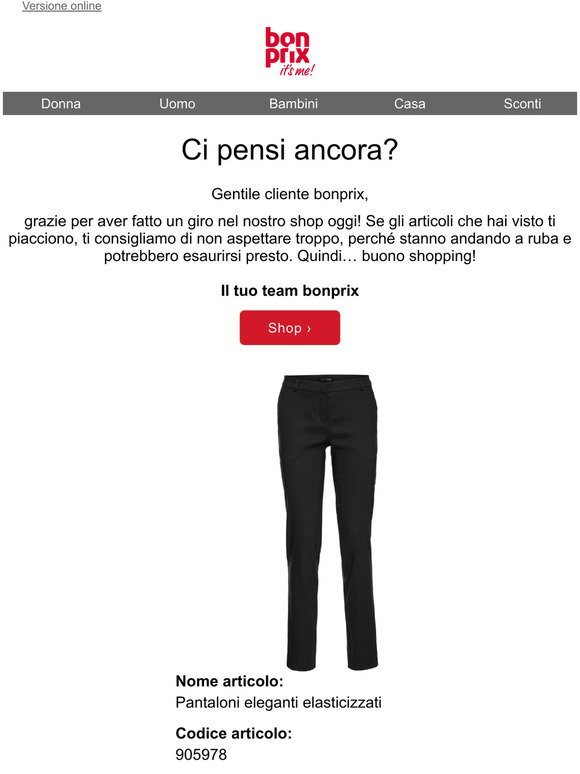 Versione online

bon prix it's me!

Donna Uomo Bambini Casa Sconti

Ci pensi ancora?

Gentile cliente bonprix,

grazie per aver fatto un giro nel nostro shop oggi! Se gli articoli che hai visto ti piacciono, ti consigliamo di non aspettare troppo, perché stanno andando a ruba e potrebbero esaurirsi presto. Quindi… buono shopping!

Il tuo team bonprix

Shop ›

Nome articolo:
Pantaloni eleganti elasticizzati

Codice articolo:
905978